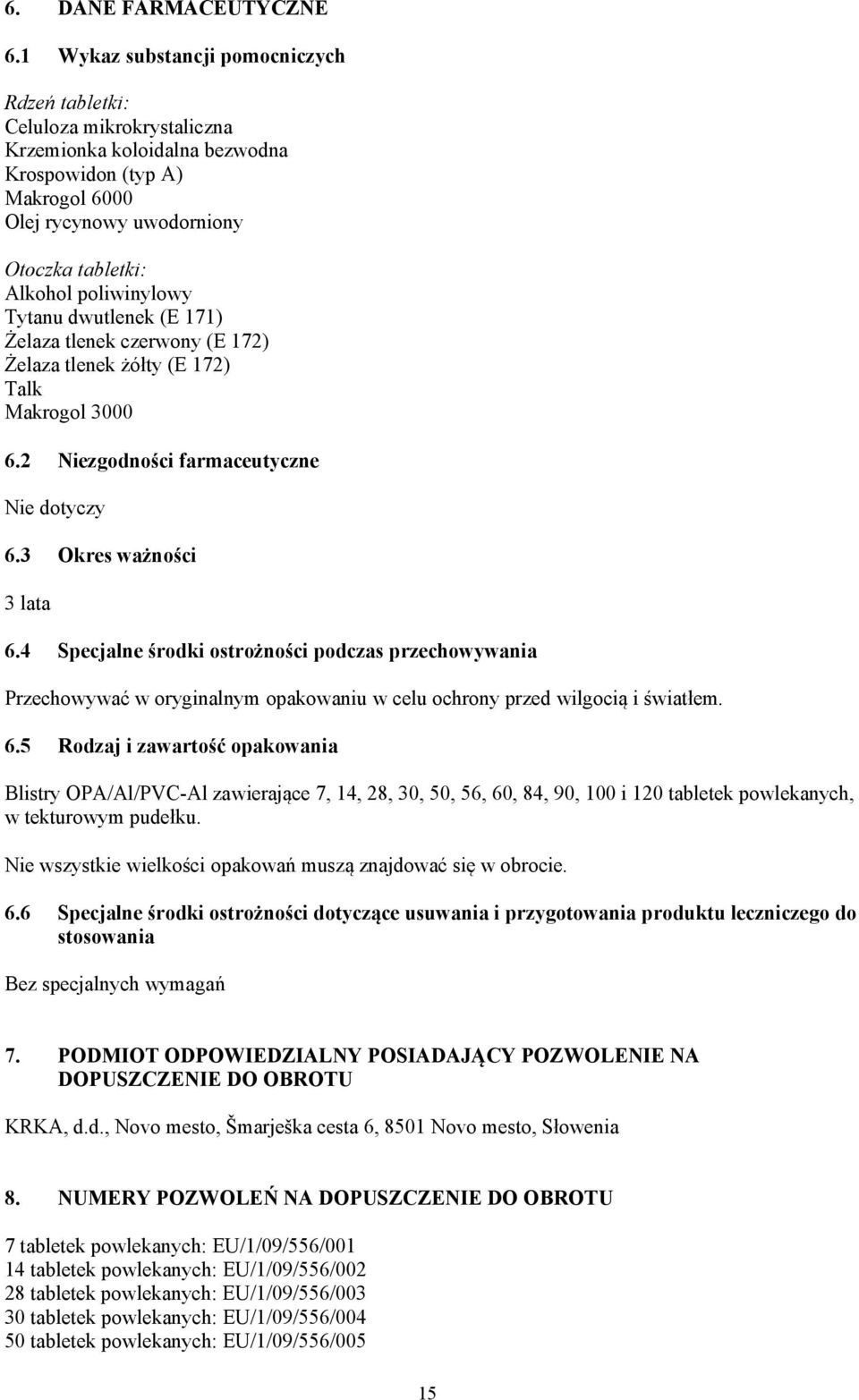 6. DANE FARMACEUTYCZNE

6.1 Wykaz substancji pomocniczych

Rdzeń tabletki:
Celuloza mikrokrystaliczna
Krzemionka koloidalna bezwodna
Krospowidon (typ A)
Makrogol 6000
Olej rycynowy uwodorniony

Otoczka tabletki:
Alkohol poliwinylowy
Tytanu dwutlenek (E 171)
Żelaza tlenek czerwony (E 172)
Żelaza tlenek żółty (E 172)
Talk
Makrogol 3000

6.2 Niezgodności farmaceutyczne

Nie dotyczy

6.3 Okres ważności

3 lata

6.4 Specjalne środki ostrożności podczas przechowywania

Przechowywać w oryginalnym opakowaniu w celu ochrony przed wilgocią i światłem.

6.5 Rodzaj i zawartość opakowania

Blistry OPA/Al/PVC-Al zawierające 7, 14, 28, 30, 50, 56, 60, 84, 90, 100 i 120 tabletek powlekanych, w tekturowym pudełku.

Nie wszystkie wielkości opakowań muszą znajdować się w obrocie.

6.6 Specjalne środki ostrożności dotyczące usuwania i przygotowania produktu leczniczego do stosowania

Bez specjalnych wymagań

7. PODMIOT ODPOWIEDZIALNY POSIADAJĄCY POZWOLENIE NA DOPUSZCZENIE DO OBROTU

KRKA, d.d., Novo mesto, Šmarješka cesta 6, 8501 Novo mesto, Słowenia

8. NUMERY POZWOLEŃ NA DOPUSZCZENIE DO OBROTU

7 tabletek powlekanych: EU/1/09/556/001
14 tabletek powlekanych: EU/1/09/556/002
28 tabletek powlekanych: EU/1/09/556/003
30 tabletek powlekanych: EU/1/09/556/004
50 tabletek powlekanych: EU/1/09/556/005

15